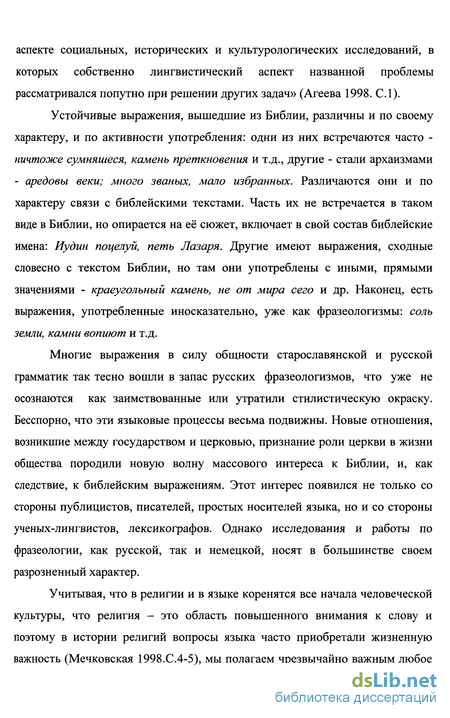 аспекте социальных, исторических и культурологических исследований, в которых собственно лингвистический аспект названной проблемы рассматривался попутно при решении других задач» (Агеева 1998. С.1).

Устойчивые выражения, вышедшие из Библии, различны и по своему характеру, и по активности употребления: одни из них встречаются часто - ничтоже сумняшеся, камень преткновения и т.д., другие - стали архаизмами - аредовы веки; много званых, мало избранных. Различаются они и по характеру связи с библейскими текстами. Часть их не встречается в таком виде в Библии, но опирается на её сюжет, включает в свой состав библейские имена: Иудин поцелуй, петь Лазаря. Другие имеют выражения, сходные словесно с текстом Библии, но там они употреблены с иными, прямыми значениями - краеугольный камень, не от мира сего и др. Наконец, есть выражения, употребленные иносказательно, уже как фразеологизмы: соль земли, камни вопиют и т.д.

Многие выражения в силу общности старославянской и русской грамматик так тесно вошли в запас русских фразеологизмов, что уже не осознаются как заимствованные или утратили стилистическую окраску. Бесспорно, что эти языковые процессы весьма подвижны. Новые отношения, возникшие между государством и церковью, признание роли церкви в жизни общества породили новую волну массового интереса к Библии, и, как следствие, к библейским выражениям. Этот интерес появился не только со стороны публицистов, писателей, простых носителей языка, но и со стороны ученых-лингвистов, лексикографов. Однако исследования и работы по фразеологии, как русской, так и немецкой, носят в большинстве своем разрозненный характер.

Учитывая, что в религии и в языке коренятся все начала человеческой культуры, что религия – это область повышенного внимания к слову и поэтому в истории религий вопросы языка часто приобретали жизненную важность (Мечковская 1998.С.4-5), мы полагаем чрезвычайно важным любое

dsLib.net
библиотека диссертаций